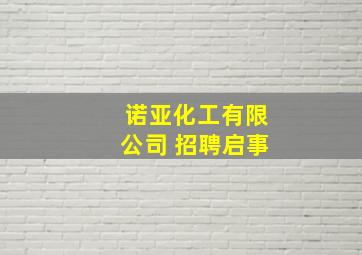 诺亚化工有限公司 招聘启事